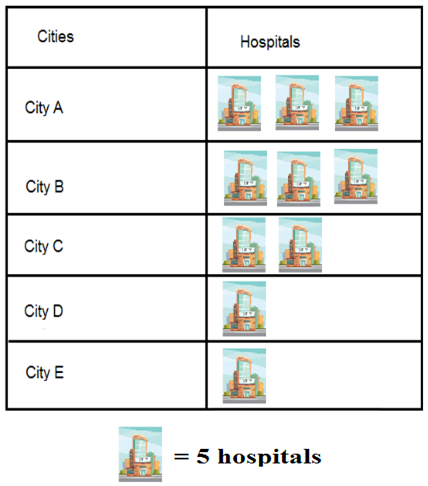 | Cities | Hospitals |
|---|---|
| City A | |
| City B | |
| City C | |
| City D | |
| City E | |

= 5 hospitals